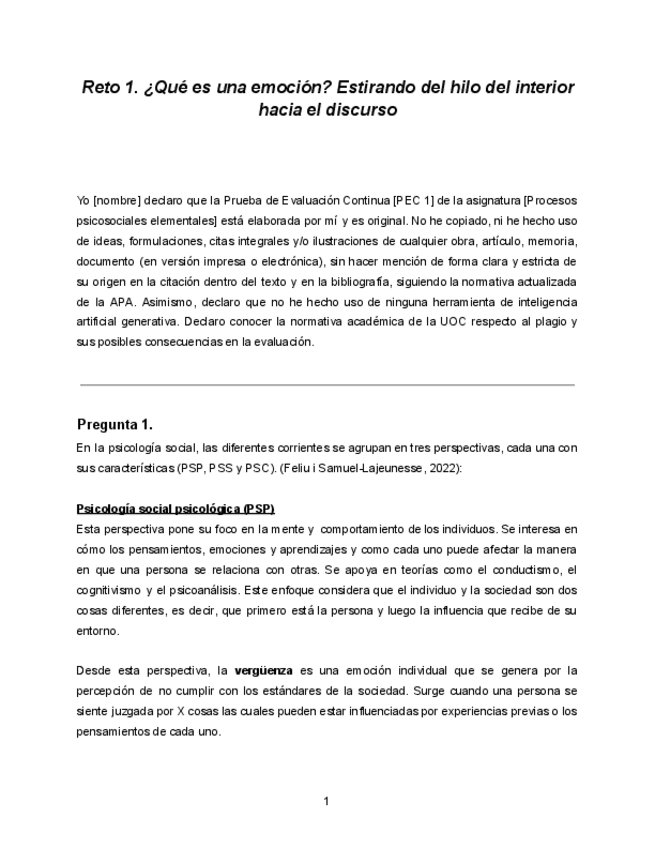 Reto 1. ¿Qué es una emoción? Estirando del hilo del interior hacia el discurso

Yo [nombre] declaro que la Prueba de Evaluación Continua [PEC 1] de la asignatura [Procesos psicosociales elementales] está elaborada por mí y es original. No he copiado, ni he hecho uso de ideas, formulaciones, citas integrales y/o ilustraciones de cualquier obra, artículo, memoria, documento (en versión impresa o electrónica), sin hacer mención de forma clara y estricta de su origen en la citación dentro del texto y en la bibliografía, siguiendo la normativa actualizada de la APA. Asimismo, declaro que no he hecho uso de ninguna herramienta de inteligencia artificial generativa. Declaro conocer la normativa académica de la UOC respecto al plagio y sus posibles consecuencias en la evaluación.

Pregunta 1.

En la psicología social, las diferentes corrientes se agrupan en tres perspectivas, cada una con sus características (PSP, PSS y PSC). (Feliu i Samuel-Lajeunesse, 2022):

Psicología social psicológica (PSP)

Esta perspectiva pone su foco en la mente y comportamiento de los individuos. Se interesa en cómo los pensamientos, emociones y aprendizajes y como cada uno puede afectar la manera en que una persona se relaciona con otras. Se apoya en teorías como el conductismo, el cognitivismo y el psicoanálisis. Este enfoque considera que el individuo y la sociedad son dos cosas diferentes, es decir, que primero está la persona y luego la influencia que recibe de su entorno.

Desde esta perspectiva, la vergüenza es una emoción individual que se genera por la percepción de no cumplir con los estándares de la sociedad. Surge cuando una persona se siente juzgada por X cosas las cuales pueden estar influenciadas por experiencias previas o los pensamientos de cada uno.

1